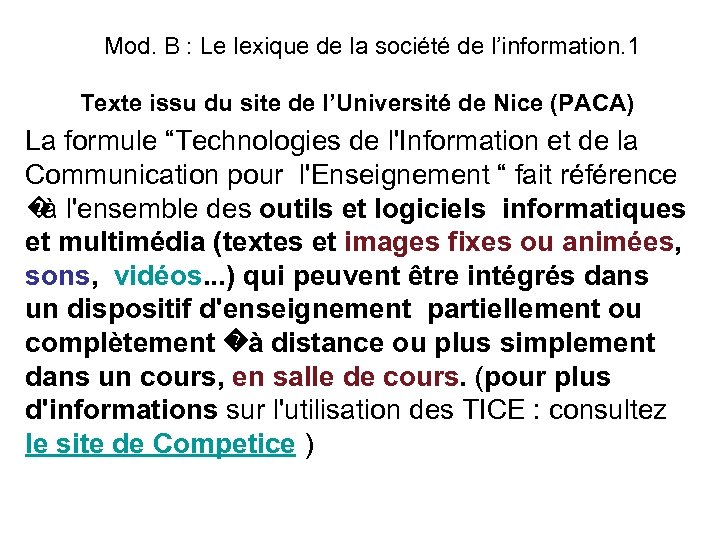 Mod. B : Le lexique de la société de l’information.1

Texte issu du site de l’Université de Nice (PACA)

La formule “Technologies de l'Information et de la Communication pour l'Enseignement “ fait référence �à l'ensemble des outils et logiciels informatiques et multimédia (textes et images fixes ou animées, sons, vidéos...) qui peuvent être intégrés dans un dispositif d'enseignement partiellement ou complètement �à distance ou plus simplement dans un cours, en salle de cours. (pour plus d'informations sur l'utilisation des TICE : consultez le site de Competice )